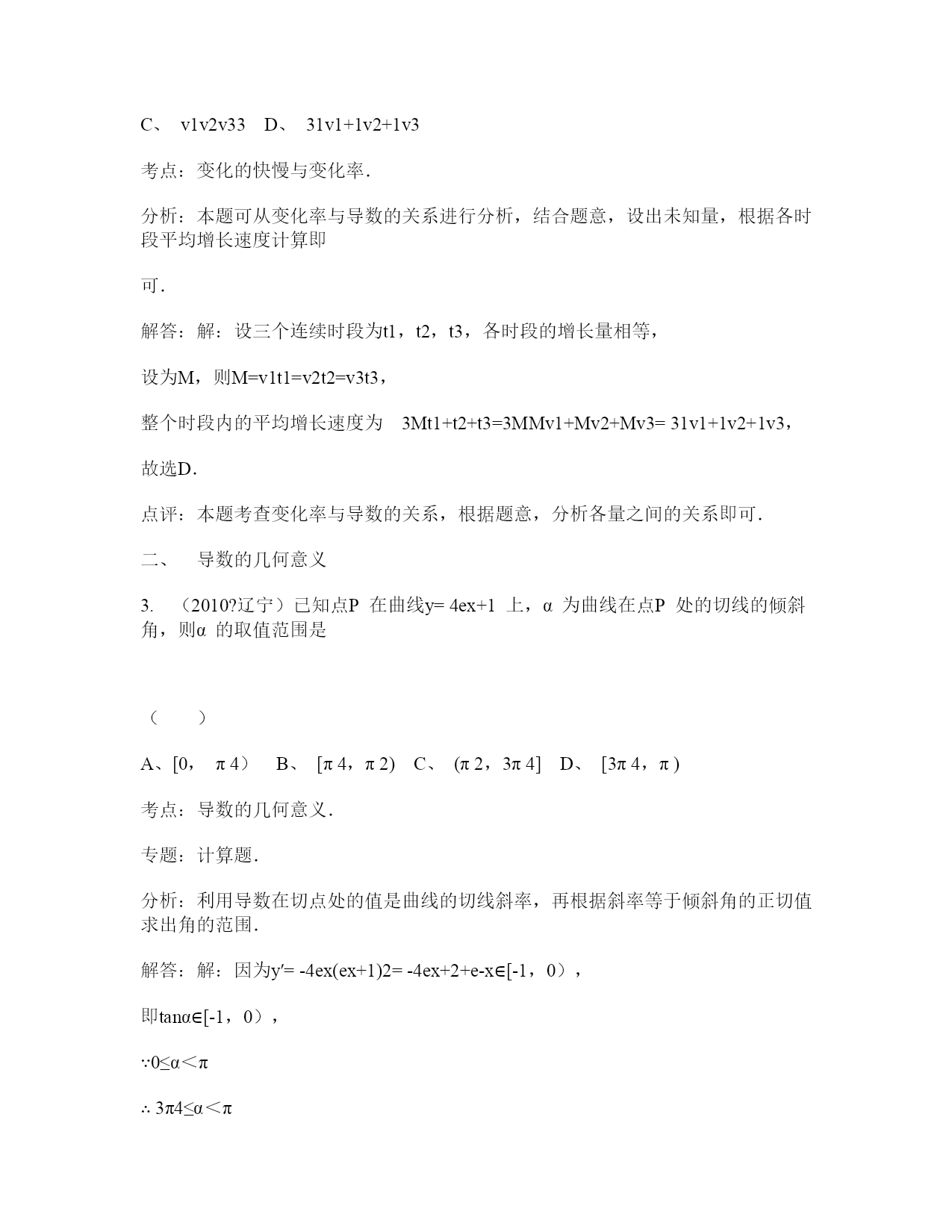 C、 v1v2v33 D、 31v1+1v2+1v3

考点：变化的快慢与变化率.

分析：本题可从变化率与导数的关系进行分析，结合题意，设出未知量，根据各时段平均增长速度计算即

可.

解答：解：设三个连续时段为t1，t2，t3，各时段的增长量相等，

设为M，则M=v1t1=v2t2=v3t3，

整个时段内的平均增长速度为 3Mt1+t2+t3=3MMv1+Mv2+Mv3= 31v1+1v2+1v3，

故选D.

点评：本题考查变化率与导数的关系，根据题意，分析各量之间的关系即可.

二、 导数的几何意义

3. （2010?辽宁）已知点P 在曲线y= 4ex+1 上，α 为曲线在点P 处的切线的倾斜角，则α 的取值范围是

（ ）

A、[0, π 4） B、 [π 4，π 2) C、 (π 2，3π 4] D、 [3π 4，π )

考点：导数的几何意义.

专题：计算题.

分析：利用导数在切点处的值是曲线的切线斜率，再根据斜率等于倾斜角的正切值求出角的范围.

解答：解：因为y′= -4ex(ex+1)2= -4ex+2+e-x∈[-1，0），

即tanα∈[-1，0），

∵0≤α＜π

∴ 3π4≤α＜π